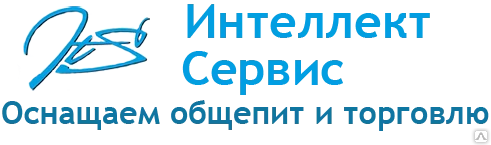 Интеллект
Сервис
Оснащаем общепит и торговлю